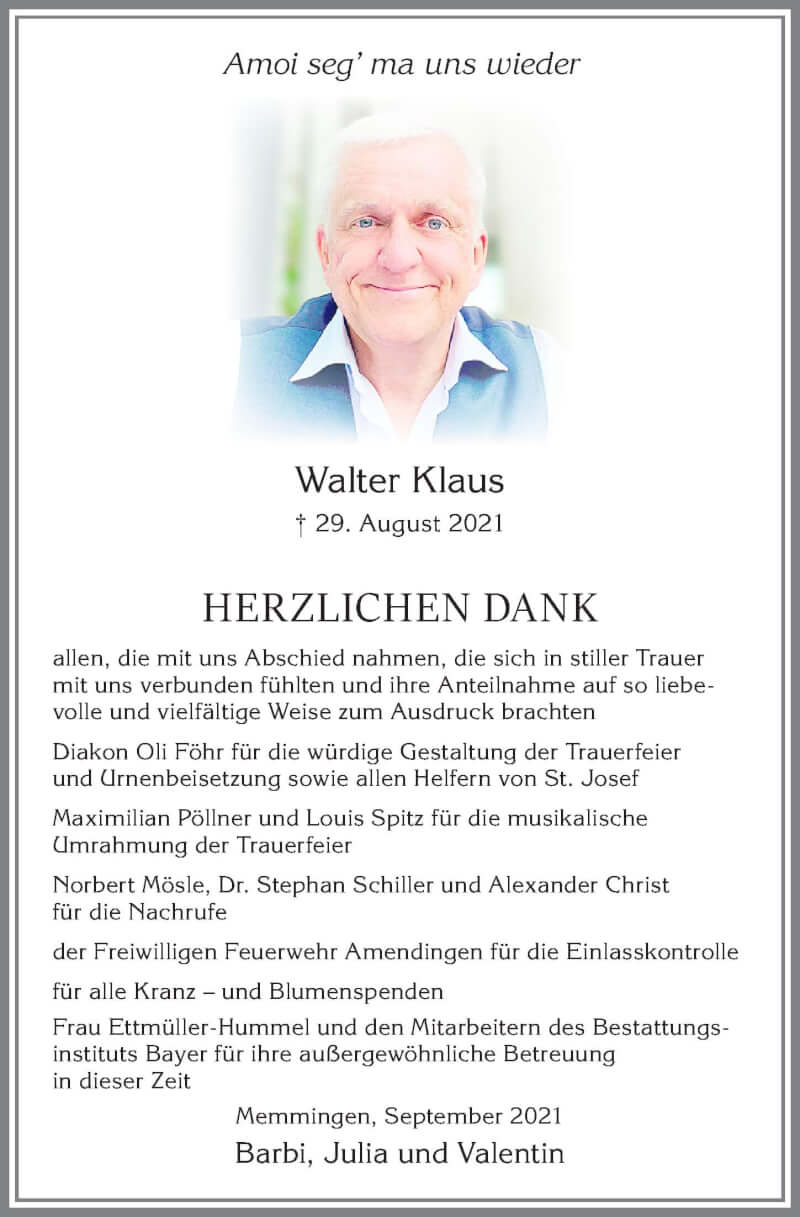 Amoi seg' ma uns wieder

Walter Klaus

† 29. August 2021

HERZLICHEN DANK

allen, die mit uns Abschied nahmen, die sich in stiller Trauer mit uns verbunden fühlten und ihre Anteilnahme auf so liebevolle und vielfältige Weise zum Ausdruck brachten

Diakon Oli Föhr für die würdige Gestaltung der Trauerfeier und Urnenbeisetzung sowie allen Helfern von St. Josef

Maximilian Pöllner und Louis Spitz für die musikalische Umrahmung der Trauerfeier

Norbert Mösle, Dr. Stephan Schiller und Alexander Christ für die Nachrufe

der Freiwilligen Feuerwehr Amendingen für die Einlasskontrolle

für alle Kranz – und Blumenspenden

Frau Ettmüller-Hummel und den Mitarbeitern des Bestattungsinstituts Bayer für ihre außergewöhnliche Betreuung in dieser Zeit

Memmingen, September 2021

Barbi, Julia und Valentin